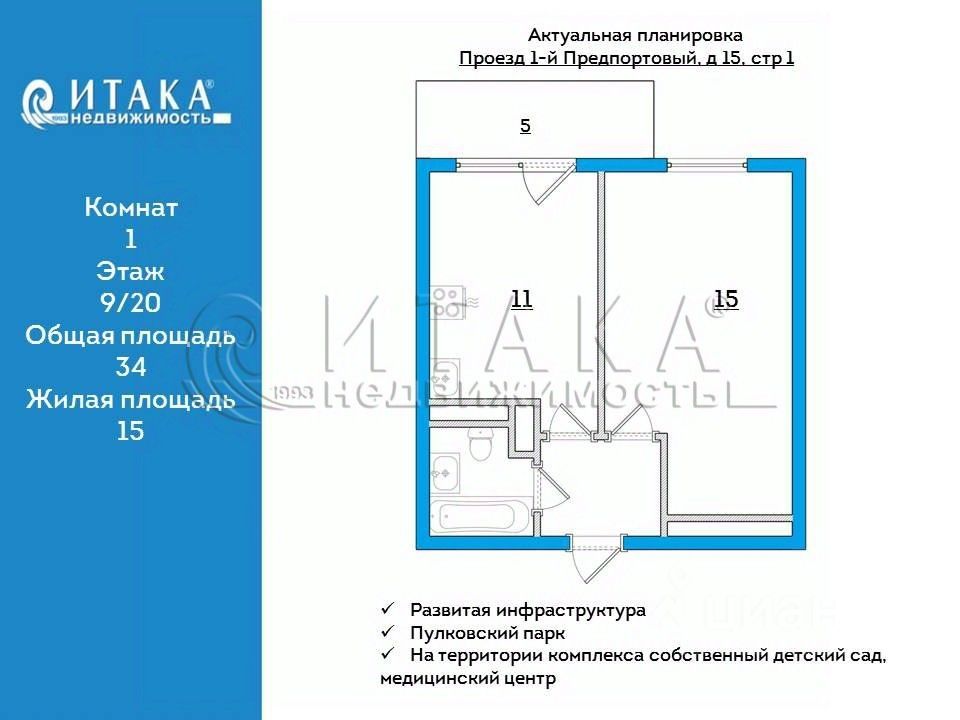 ИТАКА®
1993 недвижимость

Комнат
1
Этаж
9/20
Общая площадь
34
Жилая площадь
15

Актуальная планировка
Проезд 1-й Предпортовый, д 15, стр 1

5

11

15

ИТАКА®
1993 недвижимость

✓ Развитая инфраструктура
✓ Пулковский парк
✓ На территории комплекса собственный детский сад, медицинский центр

циан